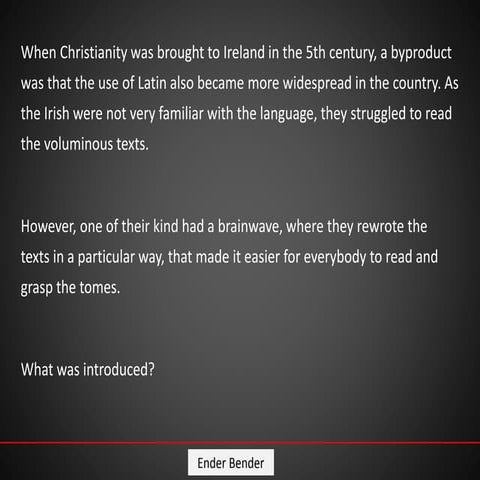 When Christianity was brought to Ireland in the 5th century, a byproduct was that the use of Latin also became more widespread in the country. As the Irish were not very familiar with the language, they struggled to read the voluminous texts.

However, one of their kind had a brainwave, where they rewrote the texts in a particular way, that made it easier for everybody to read and grasp the tomes.

What was introduced?

Ender Bender